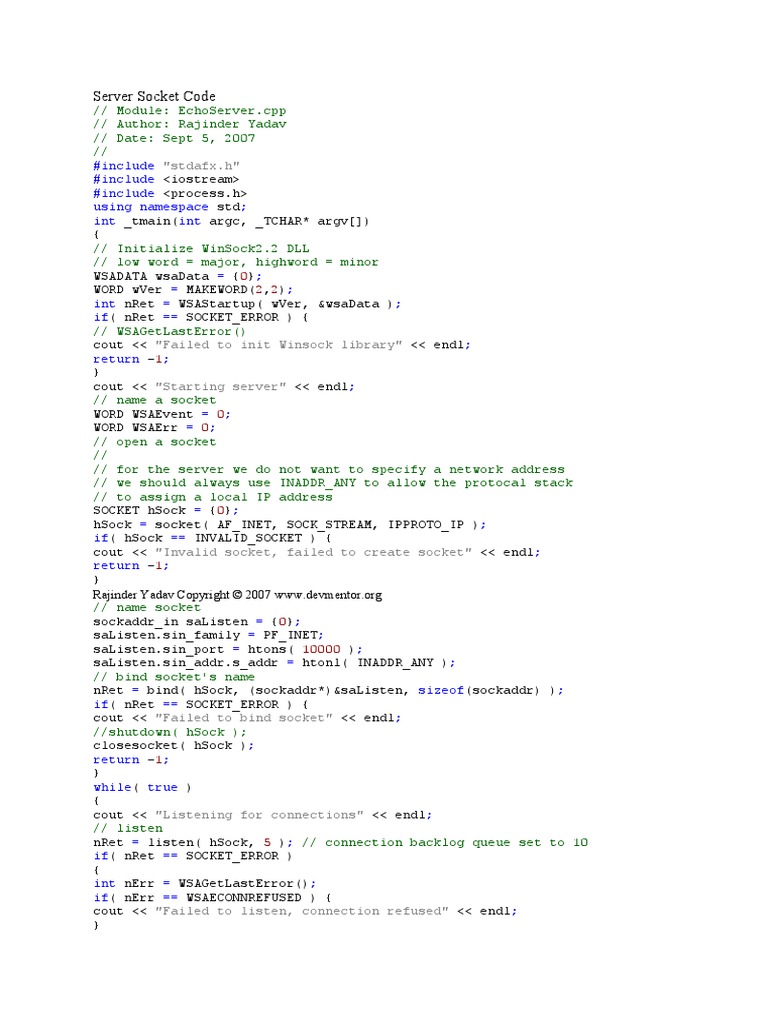 Server Socket Code
// Module: EchoServer.cpp
// Author: Rajinder Yadav
// Date: Sept 5, 2007
//
#include "stdafx.h"
#include <iostream>
#include <process.h>
using namespace std;
int _tmain(int argc, _TCHAR* argv[])
{
// Initialize WinSock2.2 DLL
// low word = major, highword = minor
WSADATA wsaData = {0};
WORD wVer = MAKEWORD(2,2);
int nRet = WSAStartup( wVer, &wsaData );
if( nRet == SOCKET_ERROR ) {
// WSAGetLastError()
cout << "Failed to init Winsock library" << endl;
return -1;
}
cout << "Starting server" << endl;
// name a socket
WORD WSAEvent = 0;
WORD WSAErr = 0;
// open a socket
//
// for the server we do not want to specify a network address
// we should always use INADDR_ANY to allow the protocal stack
// to assign a local IP address
SOCKET hSock = {0};
hSock = socket( AF_INET, SOCK_STREAM, IPPROTO_IP );
if( hSock == INVALID_SOCKET ) {
cout << "Invalid socket, failed to create socket" << endl;
return -1;
}
Rajinder Yadav Copyright © 2007 www.devmentor.org
// name socket
sockaddr_in saListen = {0};
saListen.sin_family = PF_INET;
saListen.sin_port = htons( 10000 );
saListen.sin_addr.s_addr = htonl( INADDR_ANY );
// bind socket's name
nRet = bind( hSock, (sockaddr*)&saListen, sizeof(sockaddr) );
if( nRet == SOCKET_ERROR ) {
cout << "Failed to bind socket" << endl;
//shutdown( hSock );
closesocket( hSock );
return -1;
}
while( true )
{
cout << "Listening for connections" << endl;
// listen
nRet = listen( hSock, 5 ); // connection backlog queue set to 10
if( nRet == SOCKET_ERROR )
{
int nErr = WSAGetLastError();
if( nErr == WSAECONNREFUSED ) {
cout << "Failed to listen, connection refused" << endl;
}